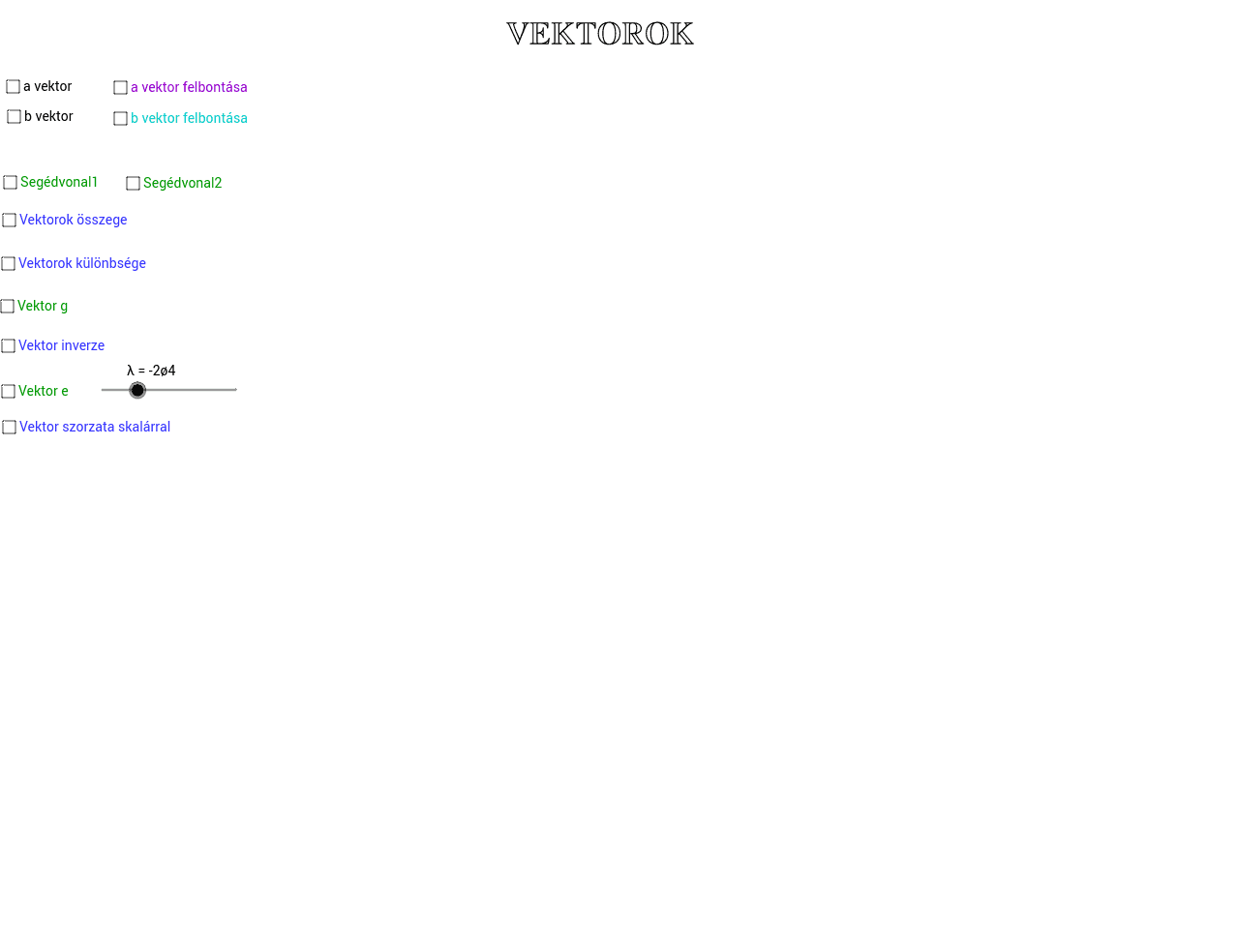 VEKTOROK

a vektor
a vektor felbontása
b vektor
b vektor felbontása

Segédvonal1
Segédvonal2

Vektorok összege

Vektorok különbsége

Vektor g

Vektor inverze

λ = -2ø4

Vektor e

Vektor szorzata skalárral